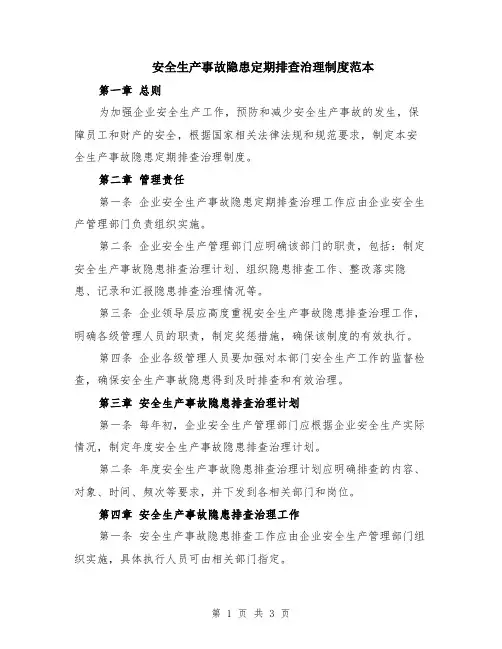 安全生产事故隐患定期排查治理制度范本

第一章 总则

为加强企业安全生产工作，预防和减少安全生产事故的发生，保障员工和财产的安全，根据国家相关法律法规和规范要求，制定本安全生产事故隐患定期排查治理制度。

第二章 管理责任

第一条 企业安全生产事故隐患定期排查治理工作应由企业安全生产管理部门负责组织实施。

第二条 企业安全生产管理部门应明确该部门的职责，包括：制定安全生产事故隐患排查治理计划、组织隐患排查工作、整改落实隐患、记录和汇报隐患排查治理情况等。

第三条 企业领导层应高度重视安全生产事故隐患排查治理工作，明确各级管理人员的职责，制定奖惩措施，确保该制度的有效执行。

第四条 企业各级管理人员要加强对本部门安全生产工作的监督检查，确保安全生产事故隐患得到及时排查和有效治理。

第三章 安全生产事故隐患排查治理计划

第一条 每年初，企业安全生产管理部门应根据企业安全生产实际情况，制定年度安全生产事故隐患排查治理计划。

第二条 年度安全生产事故隐患排查治理计划应明确排查的内容、对象、时间、频次等要求，并下发到各相关部门和岗位。

第四章 安全生产事故隐患排查治理工作

第一条 安全生产事故隐患排查工作应由企业安全生产管理部门组织实施，具体执行人员可由相关部门指定。

第 1 页 共 3 页